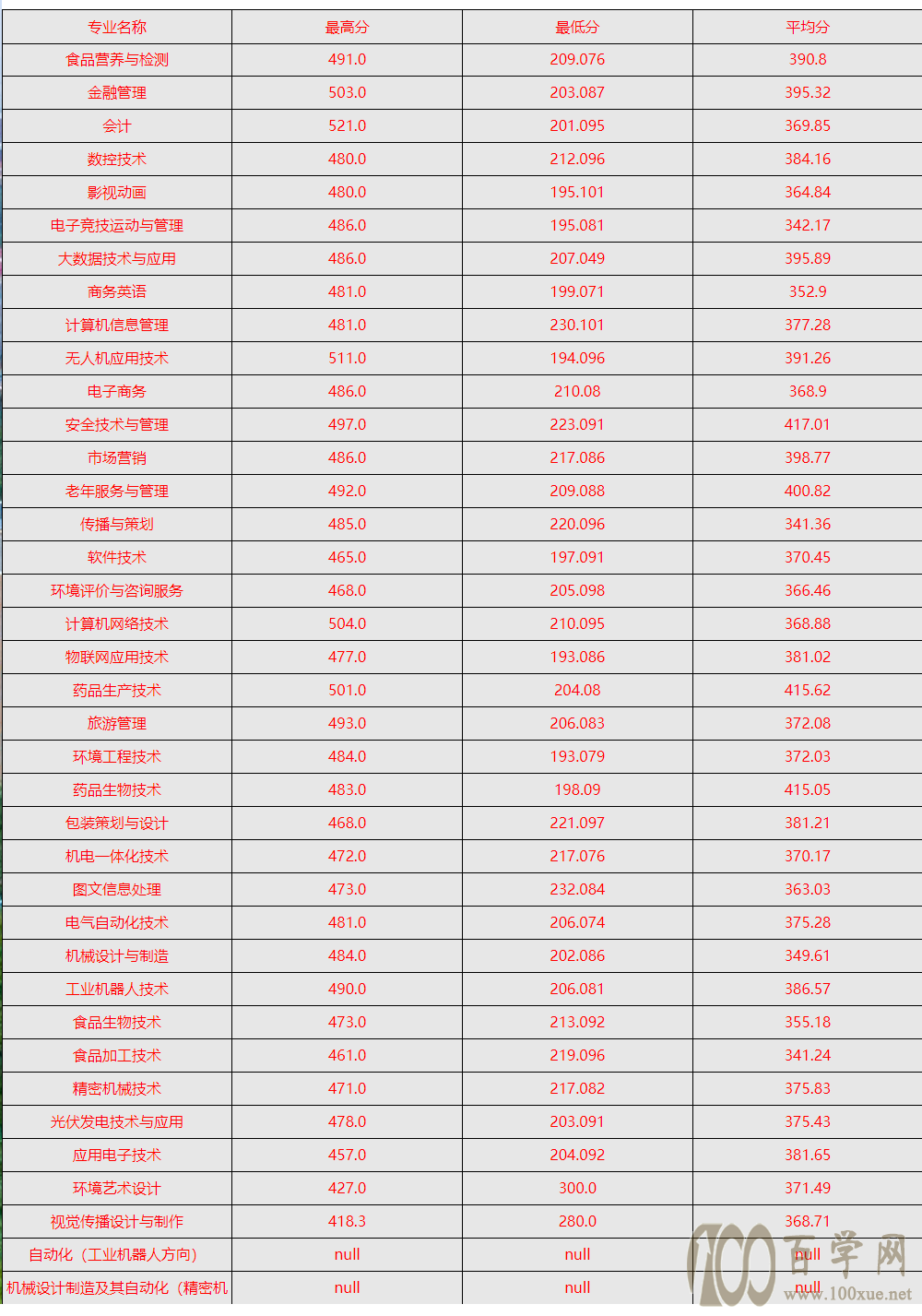 | 专业名称 | 最高分 | 最低分 | 平均分 |
|---|---|---|---|
| 食品营养与检测 | 491.0 | 209.076 | 390.8 |
| 金融管理 | 503.0 | 203.087 | 395.32 |
| 会计 | 521.0 | 201.095 | 369.85 |
| 数控技术 | 480.0 | 212.096 | 384.16 |
| 影视动画 | 480.0 | 195.101 | 364.84 |
| 电子竞技运动与管理 | 486.0 | 195.081 | 342.17 |
| 大数据技术与应用 | 486.0 | 207.049 | 395.89 |
| 商务英语 | 481.0 | 199.071 | 352.9 |
| 计算机信息管理 | 481.0 | 230.101 | 377.28 |
| 无人机应用技术 | 511.0 | 194.096 | 391.26 |
| 电子商务 | 486.0 | 210.08 | 368.9 |
| 安全技术与管理 | 497.0 | 223.091 | 417.01 |
| 市场营销 | 486.0 | 217.086 | 398.77 |
| 老年服务与管理 | 492.0 | 209.088 | 400.82 |
| 传播与策划 | 485.0 | 220.096 | 341.36 |
| 软件技术 | 465.0 | 197.091 | 370.45 |
| 环境评价与咨询服务 | 468.0 | 205.098 | 366.46 |
| 计算机网络技术 | 504.0 | 210.095 | 368.88 |
| 物联网应用技术 | 477.0 | 193.086 | 381.02 |
| 药品生产技术 | 501.0 | 204.08 | 415.62 |
| 旅游管理 | 493.0 | 206.083 | 372.08 |
| 环境工程技术 | 484.0 | 193.079 | 372.03 |
| 药品生物技术 | 483.0 | 198.09 | 415.05 |
| 包装策划与设计 | 468.0 | 221.097 | 381.21 |
| 机电一体化技术 | 472.0 | 217.076 | 370.17 |
| 图文信息处理 | 473.0 | 232.084 | 363.03 |
| 电气自动化技术 | 481.0 | 206.074 | 375.28 |
| 机械设计与制造 | 484.0 | 202.086 | 349.61 |
| 工业机器人技术 | 490.0 | 206.081 | 386.57 |
| 食品生物技术 | 473.0 | 213.092 | 355.18 |
| 食品加工技术 | 461.0 | 219.096 | 341.24 |
| 精密机械技术 | 471.0 | 217.082 | 375.83 |
| 光伏发电技术与应用 | 478.0 | 203.091 | 375.43 |
| 应用电子技术 | 457.0 | 204.092 | 381.65 |
| 环境艺术设计 | 427.0 | 300.0 | 371.49 |
| 视觉传播设计与制作 | 418.3 | 280.0 | 368.71 |
| 自动化（工业机器人方向） | null | null | null |
| 机械设计制造及其自动化（精密机 | null | null | null |

100 百学网 www.100xue.net